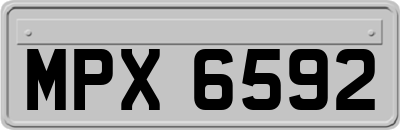 MPX 6592